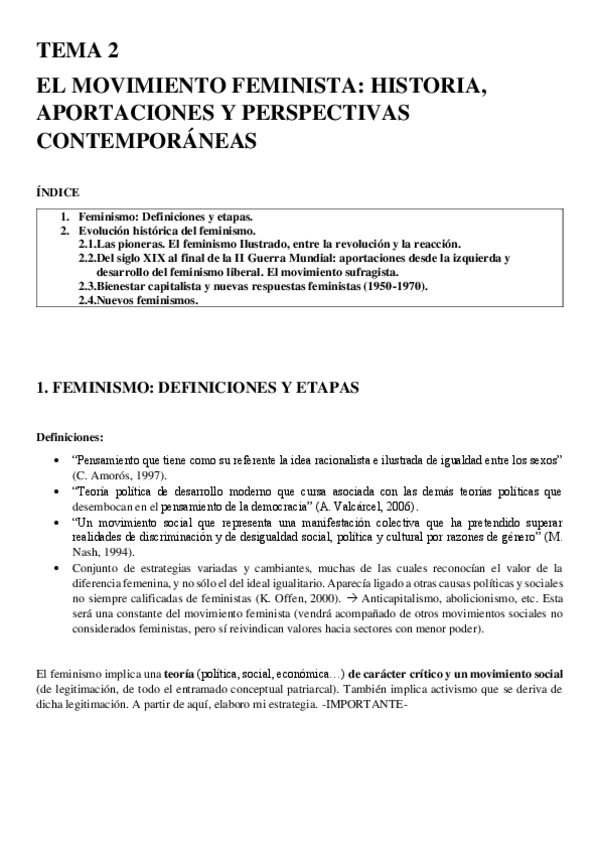 TEMA 2

EL MOVIMIENTO FEMINISTA: HISTORIA, APORTACIONES Y PERSPECTIVAS CONTEMPORÁNEAS

ÍNDICE

1. Feminismo: Definiciones y etapas.
2. Evolución histórica del feminismo.
2.1.Las pioneras. El feminismo Ilustrado, entre la revolución y la reacción.
2.2.Del siglo XIX al final de la II Guerra Mundial: aportaciones desde la izquierda y desarrollo del feminismo liberal. El movimiento sufragista.
2.3.Bienestar capitalista y nuevas respuestas feministas (1950-1970).
2.4.Nuevos feminismos.

1. FEMINISMO: DEFINICIONES Y ETAPAS

Definiciones:

• "Pensamiento que tiene como su referente la idea racionalista e ilustrada de igualdad entre los sexos" (C. Amorós, 1997).
• "Teoría política de desarrollo moderno que cursa asociada con las demás teorías políticas que desembocan en el pensamiento de la democracia" (A. Valcárcel, 2006).
• "Un movimiento social que representa una manifestación colectiva que ha pretendido superar realidades de discriminación y de desigualdad social, política y cultural por razones de género" (M. Nash, 1994).
• Conjunto de estrategias variadas y cambiantes, muchas de las cuales reconocían el valor de la diferencia femenina, y no sólo el del ideal igualitario. Aparecía ligado a otras causas políticas y sociales no siempre calificadas de feministas (K. Offen, 2000). → Anticapitalismo, abolicionismo, etc. Esta será una constante del movimiento feminista (vendrá acompañado de otros movimientos sociales no considerados feministas, pero sí reivindican valores hacia sectores con menor poder).

El feminismo implica una teoría (política, social, económica…) de carácter crítico y un movimiento social (de legitimación, de todo el entramado conceptual patriarcal). También implica activismo que se deriva de dicha legitimación. A partir de aquí, elaboro mi estrategia. -IMPORTANTE-